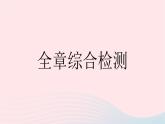 全章综合检测